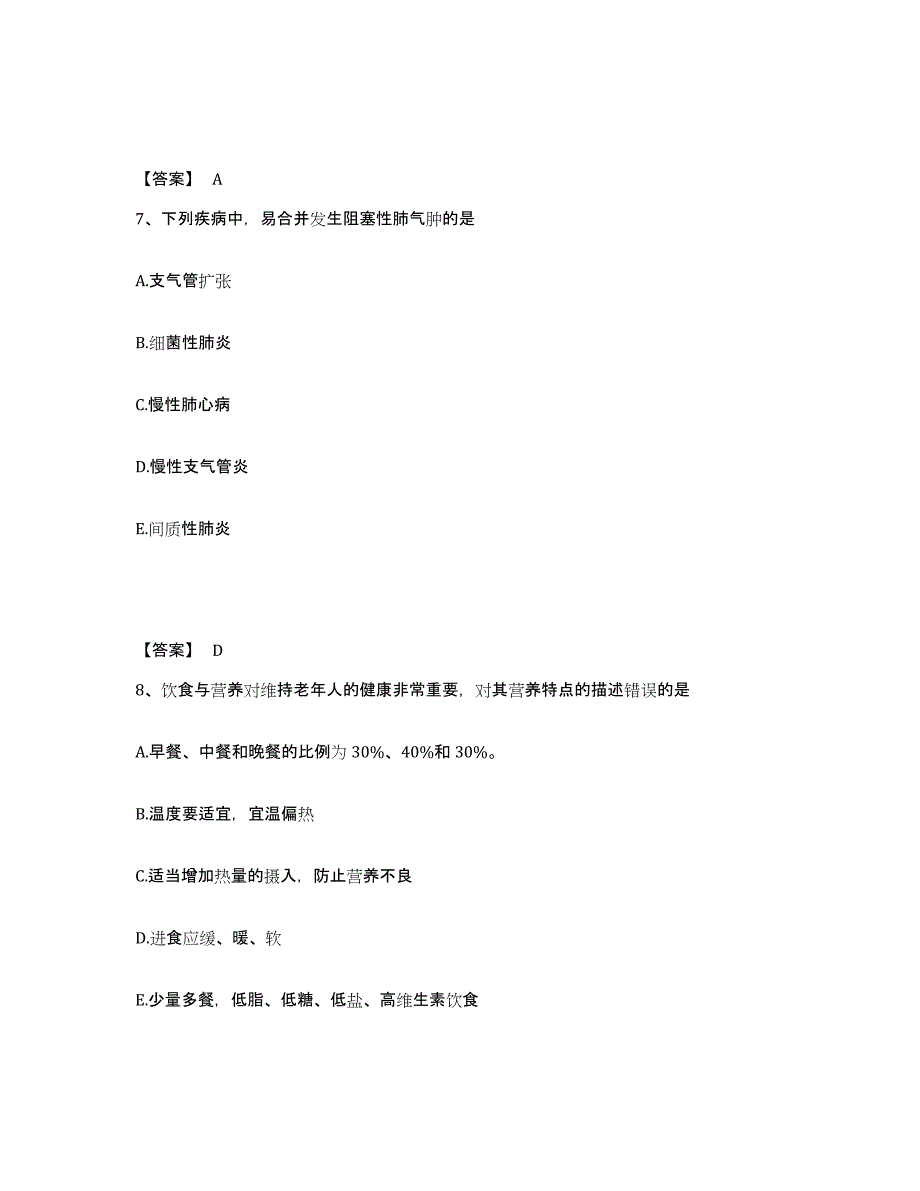 【答案】 A

7、下列疾病中，易合并发生阻塞性肺气肿的是

A.支气管扩张

B.细菌性肺炎

C.慢性肺心病

D.慢性支气管炎

E.间质性肺炎

【答案】 D

8、饮食与营养对维持老年人的健康非常重要，对其营养特点的描述错误的是

A.早餐、中餐和晚餐的比例为 30%、40%和 30%。

B.温度要适宜，宜温偏热

C.适当增加热量的摄入，防止营养不良

D.进食应缓、暖、软

E.少量多餐，低脂、低糖、低盐、高维生素饮食